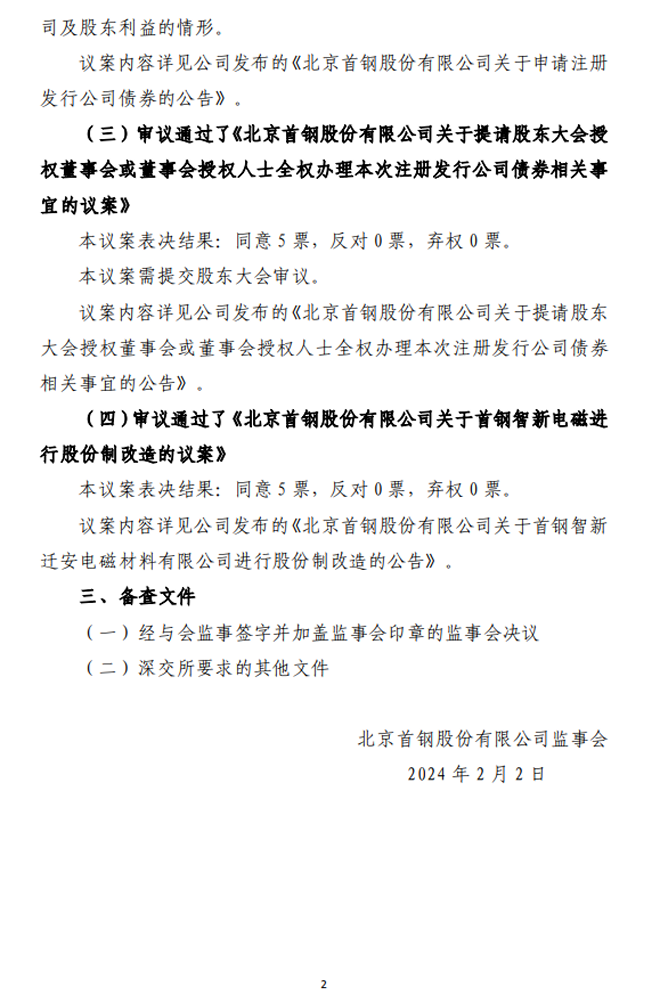 司及股东利益的情形。

议案内容详见公司发布的《北京首钢股份有限公司关于申请注册发行公司债券的公告》。

（三）审议通过了《北京首钢股份有限公司关于提请股东大会授权董事会或董事会授权人士全权办理本次注册发行公司债券相关事宜的议案》

本议案表决结果：同意 5 票，反对 0 票，弃权 0 票。

本议案需提交股东大会审议。

议案内容详见公司发布的《北京首钢股份有限公司关于提请股东大会授权董事会或董事会授权人士全权办理本次注册发行公司债券相关事宜的公告》。

（四）审议通过了《北京首钢股份有限公司关于首钢智新电磁进行股份制改造的议案》

本议案表决结果：同意 5 票，反对 0 票，弃权 0 票。

议案内容详见公司发布的《北京首钢股份有限公司关于首钢智新迁安电磁材料有限公司进行股份制改造的公告》。

三、备查文件

（一）经与会监事签字并加盖监事会印章的监事会决议

（二）深交所要求的其他文件

北京首钢股份有限公司监事会

2024 年 2 月 2 日

2